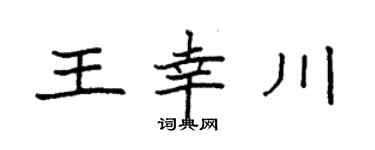 王幸川

词典网